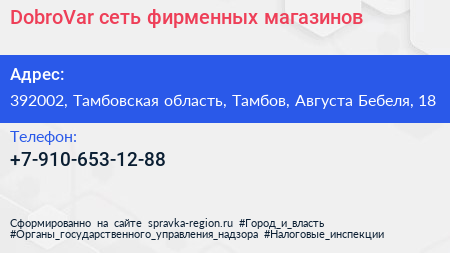 DobroVar сеть фирменных магазинов

Адрес:
392002, Тамбовская область, Тамбов, Августа Бебеля, 18

Телефон:
+7-910-653-12-88

Сформированно на сайте spravka-region.ru #Город_и_власть #Органы_государственного_управления_надзора #Налоговые_инспекции